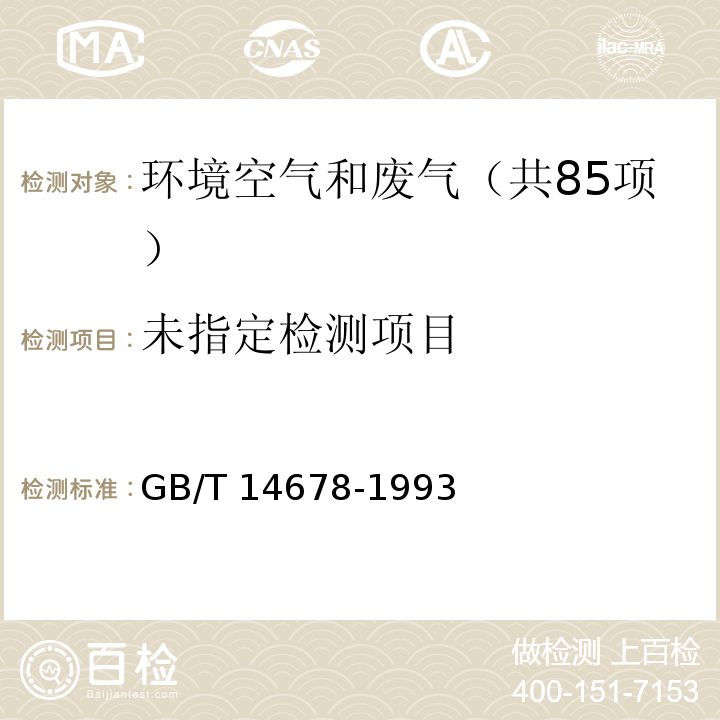 MA CNAS AC ilac-MRA

检测对象：环境空气和废气（共85项）

检测项目：未指定检测项目

检测标准：GB/T 14678-1993

百检 Baijiantest.com

做检测 上百检
400-151-7153